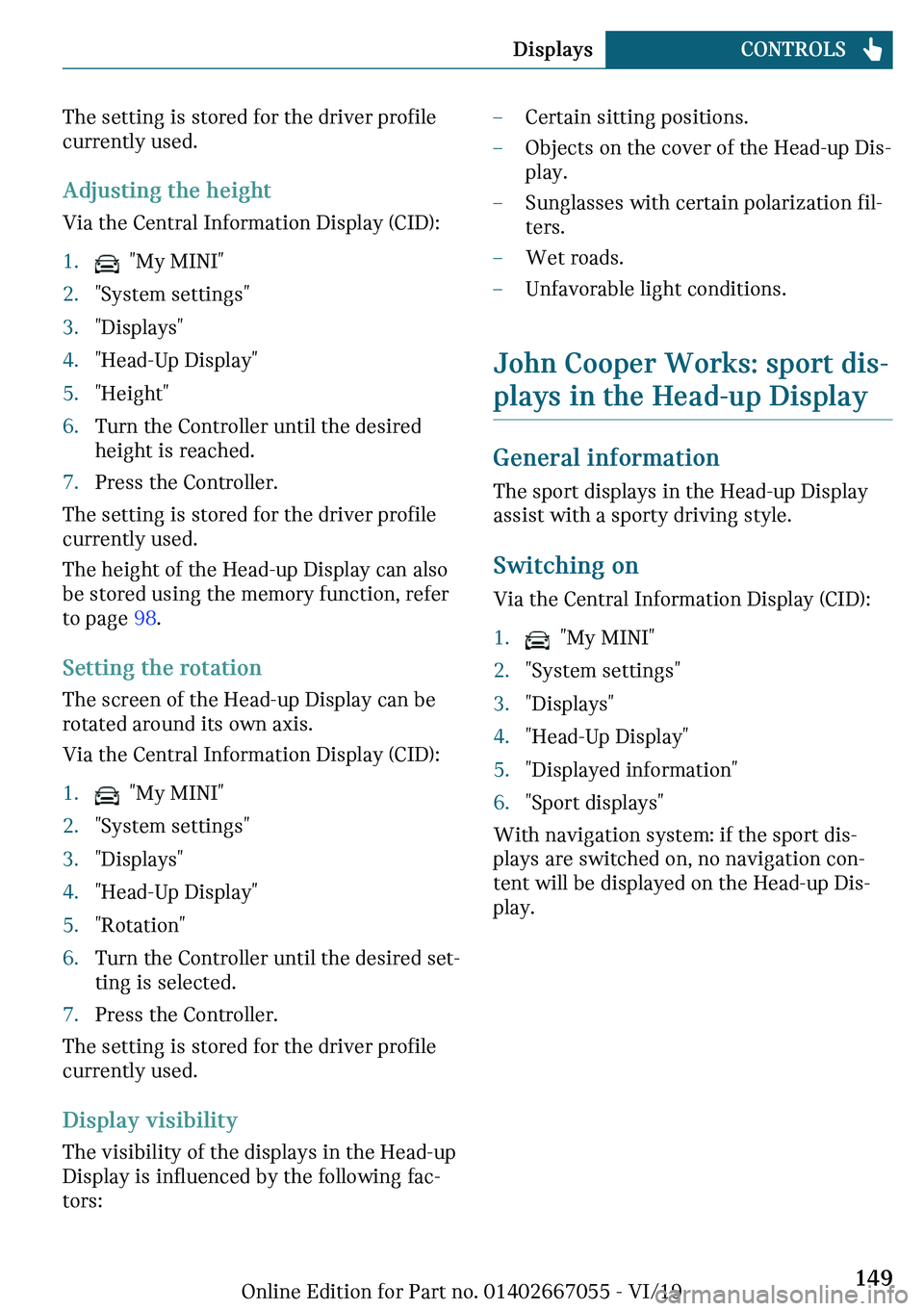 Displays CONTROLS

The setting is stored for the driver profile currently used.

Adjusting the height

Via the Central Information Display (CID):

1. "My MINI"
2. "System settings"
3. "Displays"
4. "Head-Up Display"
5. "Height"
6. Turn the Controller until the desired height is reached.
7. Press the Controller.

The setting is stored for the driver profile currently used.

The height of the Head-up Display can also be stored using the memory function, refer to page 98.

Setting the rotation

The screen of the Head-up Display can be rotated around its own axis.

Via the Central Information Display (CID):

1. "My MINI"
2. "System settings"
3. "Displays"
4. "Head-Up Display"
5. "Rotation"
6. Turn the Controller until the desired setting is selected.
7. Press the Controller.

The setting is stored for the driver profile currently used.

Display visibility

The visibility of the displays in the Head-up Display is influenced by the following factors:

– Certain sitting positions.
– Objects on the cover of the Head-up Display.
– Sunglasses with certain polarization filters.
– Wet roads.
– Unfavorable light conditions.

John Cooper Works: sport displays in the Head-up Display

General information

The sport displays in the Head-up Display assist with a sporty driving style.

Switching on

Via the Central Information Display (CID):

1. "My MINI"
2. "System settings"
3. "Displays"
4. "Head-Up Display"
5. "Displayed information"
6. "Sport displays"

With navigation system: if the sport displays are switched on, no navigation content will be displayed on the Head-up Display.

Online Edition for Part no. 01402667055 - VI/19 149

carmanualsonline.info